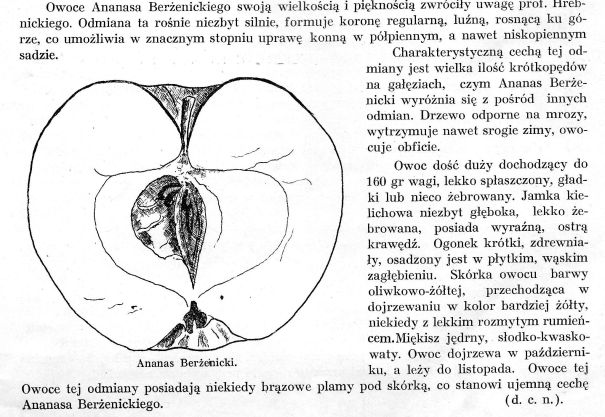 Owoce Ananasa Berżenickiego swoją wielkością i pięknością zwróciły uwagę prof. Hrebnickiego. Odmiana ta rośnie niezbyt silnie, formuje koronę regularną, luźną, rosnącą ku górze, co umożliwia w znacznym stopniu uprawę konną w półpiennym, a nawet niskopiennym sadzie.

Charakterystyczną cechą tej odmiany jest wielka ilość krótkopędów na gałęziach, czym Ananas Berżenicki wyróżnia się z pośród innych odmian. Drzewo odporne na mrozy, wytrzymuje nawet srogie zimy, owocuje obficie.

Owoc dość duży dochodzący do 160 gr wagi, lekko spłaszczony, gładki lub nieco żebrowany. Jamka kielichowa niezbyt głęboka, lekko żebrowana, posiada wyraźną, ostrą krawędź. Ogonek krótki, zdrewniały, osadzony jest w płytkim, wąskim zagłębieniu. Skórka owocu barwy oliwkowo-żółtej, przechodząca w dojrzewaniu w kolor bardziej żółty, niekiedy z lekkim rozmytym rumieńcem.Miękisz jędrny, słodko-kwaskowaty. Owoc dojrzewa w październiku, a leży do listopada. Owoce tej

Ananas Berżenicki.

Owoce tej odmiany posiadają niekiedy brązowe plamy pod skórką, co stanowi ujemną cechę Ananasa Berżenickiego. (d. c. n.).